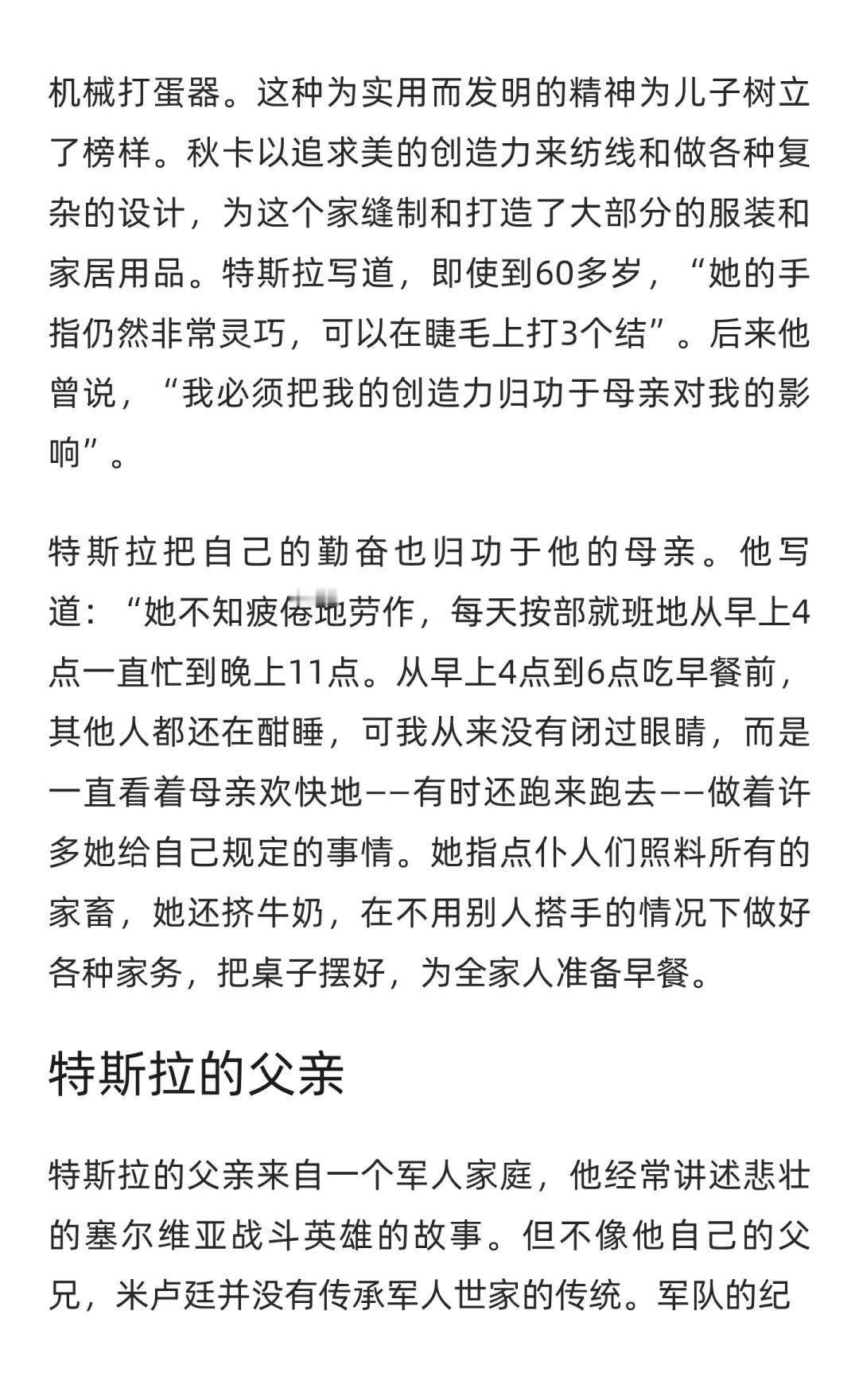 机械打蛋器。这种为实用而发明的精神为儿子树立了榜样。秋卡以追求美的创造力来纺线和做各种复杂的设计，为这个家缝制和打造了大部分的服装和家居用品。特斯拉写道，即使到60多岁，“她的手指仍然非常灵巧，可以在睫毛上打3个结”。后来他曾说，“我必须把我的创造力归功于母亲对我的影响”。

特斯拉把自己的勤奋也归功于他的母亲。他写道：“她不知疲倦地劳作，每天按部就班地从早上4点一直忙到晚上11点。从早上4点到6点吃早餐前，其他人都还在酣睡，可我从来没有闭过眼睛，而是一直看着母亲欢快地——有时还跑来跑去——做着许多她给自己规定的事情。她指点仆人们照料所有的家畜，她还挤牛奶，在不用别人搭手的情况下做好各种家务，把桌子摆好，为全家人准备早餐。

特斯拉的父亲

特斯拉的父亲来自一个军人家庭，他经常讲述悲壮的塞尔维亚战斗英雄的故事。但不像他自己的父兄，米卢廷并没有传承军人世家的传统。军队的纪